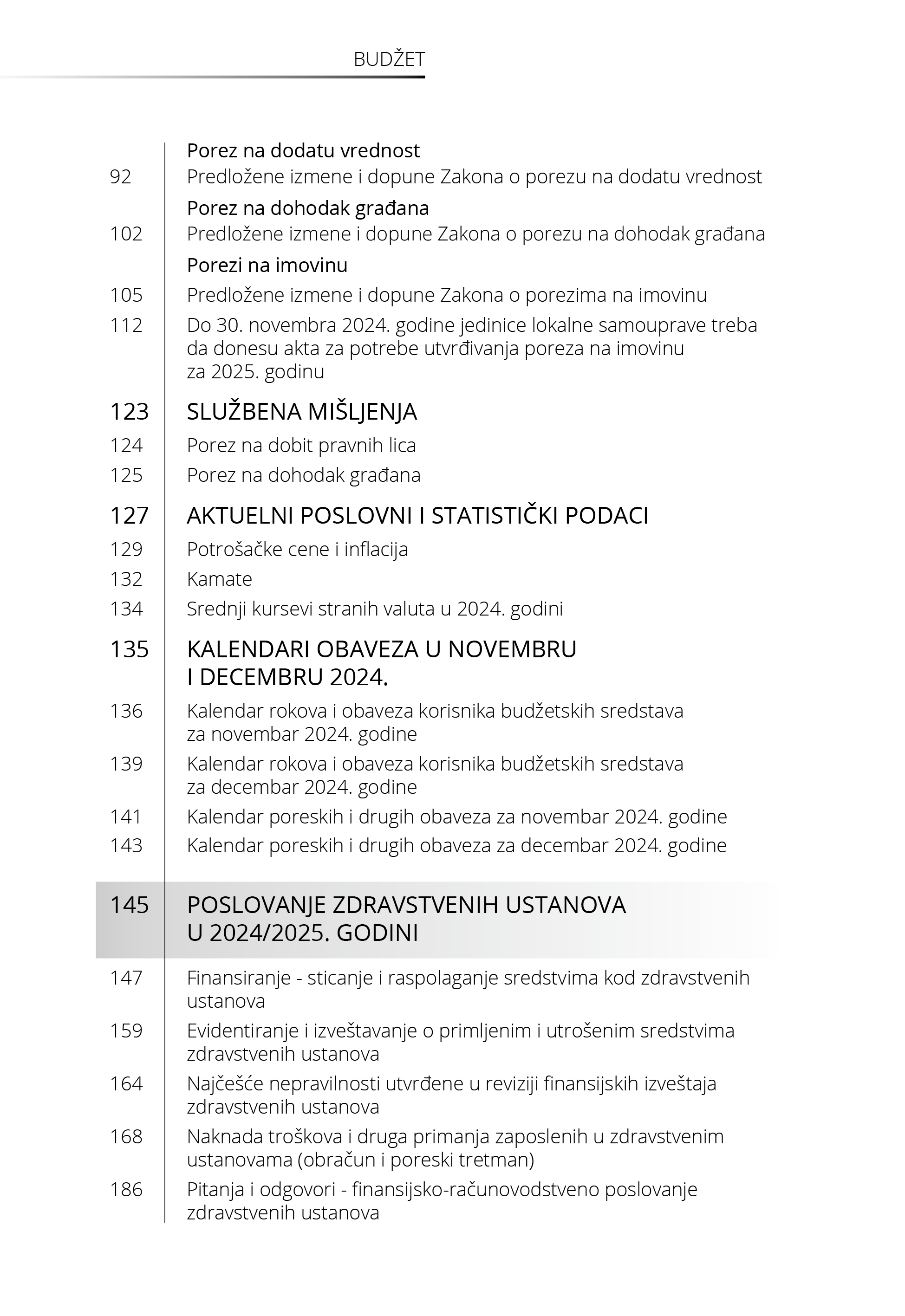 BUDŽET

Porez na dodatu vrednost

92 Predložene izmene i dopune Zakona o porezu na dodatu vrednost

Porez na dohodak građana

102 Predložene izmene i dopune Zakona o porezu na dohodak građana

Porezi na imovinu

105 Predložene izmene i dopune Zakona o porezima na imovinu

112 Do 30. novembra 2024. godine jedinice lokalne samouprave treba da donesu akta za potrebe utvrđivanja poreza na imovinu za 2025. godinu

123 SLUŽBENA MIŠLJENJA

124 Porez na dobit pravnih lica

125 Porez na dohodak građana

127 AKTUELNI POSLOVNI I STATISTIČKI PODACI

129 Potrošačke cene i inflacija

132 Kamate

134 Srednji kursevi stranih valuta u 2024. godini

135 KALENDARI OBAVEZA U NOVEMBRU I DECEMBRU 2024.

136 Kalendar rokova i obaveza korisnika budžetskih sredstava za novembar 2024. godine

139 Kalendar rokova i obaveza korisnika budžetskih sredstava za decembar 2024. godine

141 Kalendar poreskih i drugih obaveza za novembar 2024. godine

143 Kalendar poreskih i drugih obaveza za decembar 2024. godine

145 POSLOVANJE ZDRAVSTVENIH USTANOVA U 2024/2025. GODINI

147 Finansiranje - sticanje i raspolaganje sredstvima kod zdravstvenih ustanova

159 Evidentiranje i izveštavanje o primljenim i utrošenim sredstvima zdravstvenih ustanova

164 Najčešće nepravilnosti utvrđene u reviziji finansijskih izveštaja zdravstvenih ustanova

168 Naknada troškova i druga primanja zaposlenih u zdravstvenim ustanovama (obračun i poreski tretman)

186 Pitanja i odgovori - finansijsko-računovodstveno poslovanje zdravstvenih ustanova